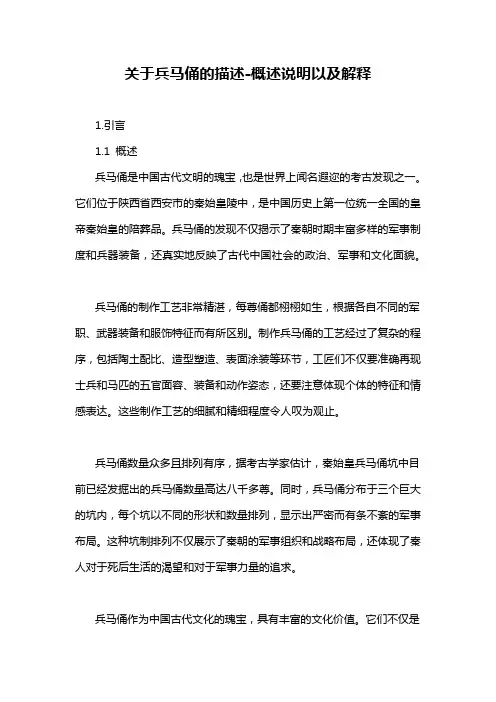 关于兵马俑的描述-概述说明以及解释

1.引言

1.1 概述

兵马俑是中国古代文明的瑰宝，也是世界上闻名遐迩的考古发现之一。它们位于陕西省西安市的秦始皇陵中，是中国历史上第一位统一全国的皇帝秦始皇的陪葬品。兵马俑的发现不仅揭示了秦朝时期丰富多样的军事制度和兵器装备，还真实地反映了古代中国社会的政治、军事和文化面貌。

兵马俑的制作工艺非常精湛，每尊俑都栩栩如生，根据各自不同的军职、武器装备和服饰特征而有所区别。制作兵马俑的工艺经过了复杂的程序，包括陶土配比、造型塑造、表面涂装等环节，工匠们不仅要准确再现士兵和马匹的五官面容、装备和动作姿态，还要注意体现个体的特征和情感表达。这些制作工艺的细腻和精细程度令人叹为观止。

兵马俑数量众多且排列有序，据考古学家估计，秦始皇兵马俑坑中目前已经发掘出的兵马俑数量高达八千多尊。同时，兵马俑分布于三个巨大的坑内，每个坑以不同的形状和数量排列，显示出严密而有条不紊的军事布局。这种坑制排列不仅展示了秦朝的军事组织和战略布局，还体现了秦人对于死后生活的渴望和对于军事力量的追求。

兵马俑作为中国古代文化的瑰宝，具有丰富的文化价值。它们不仅是